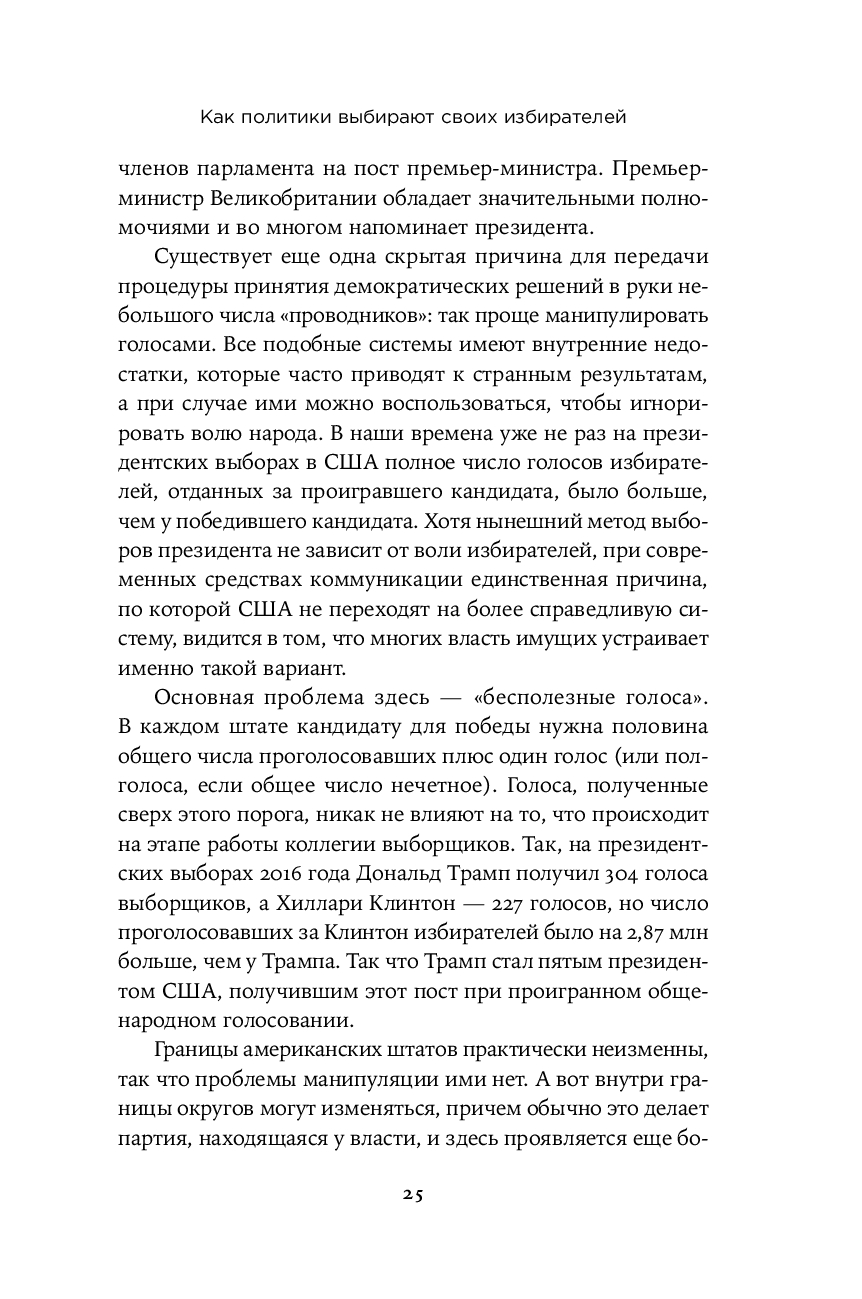 Как политики выбирают своих избирателей

членов парламента на пост премьер-министра. Премьер-министр Великобритании обладает значительными полномочиями и во многом напоминает президента.

Существует еще одна скрытая причина для передачи процедуры принятия демократических решений в руки небольшого числа «проводников»: так проще манипулировать голосами. Все подобные системы имеют внутренние недостатки, которые часто приводят к странным результатам, а при случае ими можно воспользоваться, чтобы игнорировать волю народа. В наши времена уже не раз на президентских выборах в США полное число голосов избирателей, отданных за проигравшего кандидата, было больше, чем у победившего кандидата. Хотя нынешний метод выборов президента не зависит от воли избирателей, при современных средствах коммуникации единственная причина, по которой США не переходят на более справедливую систему, видится в том, что многих власть имущих устраивает именно такой вариант.

Основная проблема здесь — «бесполезные голоса». В каждом штате кандидату для победы нужна половина общего числа проголосовавших плюс один голос (или полголоса, если общее число нечетное). Голоса, полученные сверх этого порога, никак не влияют на то, что происходит на этапе работы коллегии выборщиков. Так, на президентских выборах 2016 года Дональд Трамп получил 304 голоса выборщиков, а Хиллари Клинтон — 227 голосов, но число проголосовавших за Клинтон избирателей было на 2,87 млн больше, чем у Трампа. Так что Трамп стал пятым президентом США, получившим этот пост при проигранном общенародном голосовании.

Границы американских штатов практически неизменны, так что проблемы манипуляции ими нет. А вот внутри границы округов могут изменяться, причем обычно это делает партия, находящаяся у власти, и здесь проявляется еще бо-

25